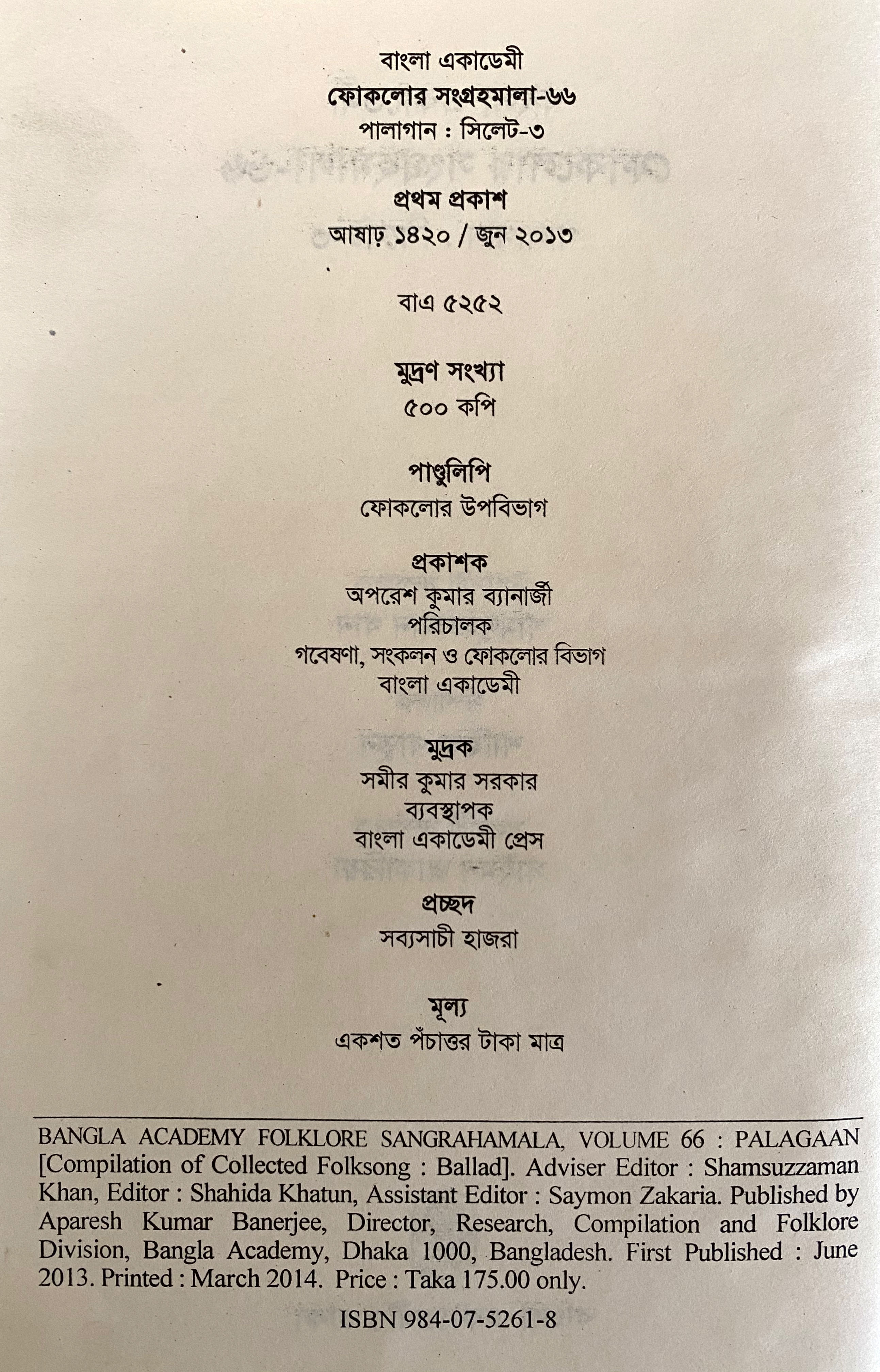 বাংলা একাডেমী
ফোকলোর সংগ্রহমালা-৬৬
পালাগান : সিলেট-৩

প্রথম প্রকাশ
আষাঢ় ১৪২০ / জুন ২০১৩

বাএ ৫২৫২

মুদ্রণ সংখ্যা
৫০০ কপি

পাণ্ডুলিপি
ফোকলোর উপবিভাগ

প্রকাশক
অপরেশ কুমার ব্যানার্জী
পরিচালক
গবেষণা, সংকলন ও ফোকলোর বিভাগ
বাংলা একাডেমী

মুদ্রক
সমীর কুমার সরকার
ব্যবস্থাপক
বাংলা একাডেমী প্রেস

প্রচ্ছদ
সব্যসাচী হাজরা

মূল্য
একশত পঁচাত্তর টাকা মাত্র

BANGLA ACADEMY FOLKLORE SANGRAHAMALA, VOLUME 66 : PALAGAAN [Compilation of Collected Folksong : Ballad]. Adviser Editor : Shamsuzzaman Khan, Editor : Shahida Khatun, Assistant Editor : Saymon Zakaria. Published by Aparesh Kumar Banerjee, Director, Research, Compilation and Folklore Division, Bangla Academy, Dhaka 1000, Bangladesh. First Published : June 2013. Printed : March 2014. Price : Taka 175.00 only.

ISBN 984-07-5261-8